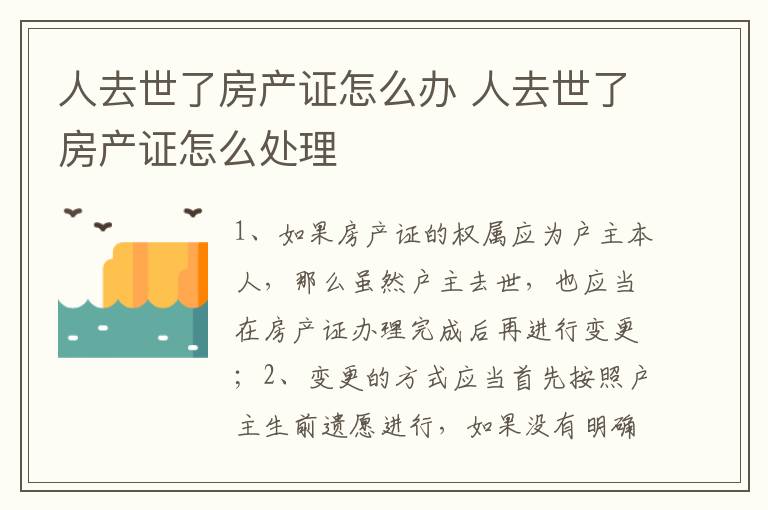 人去世了房产证怎么办 人去世了房产证怎么处理

1、如果房产证的权属应为户主本人，那么虽然户主去世，也应当在房产证办理完成后再进行变更；2、变更的方式应当首先按照户主生前遗愿进行，如果没有明确